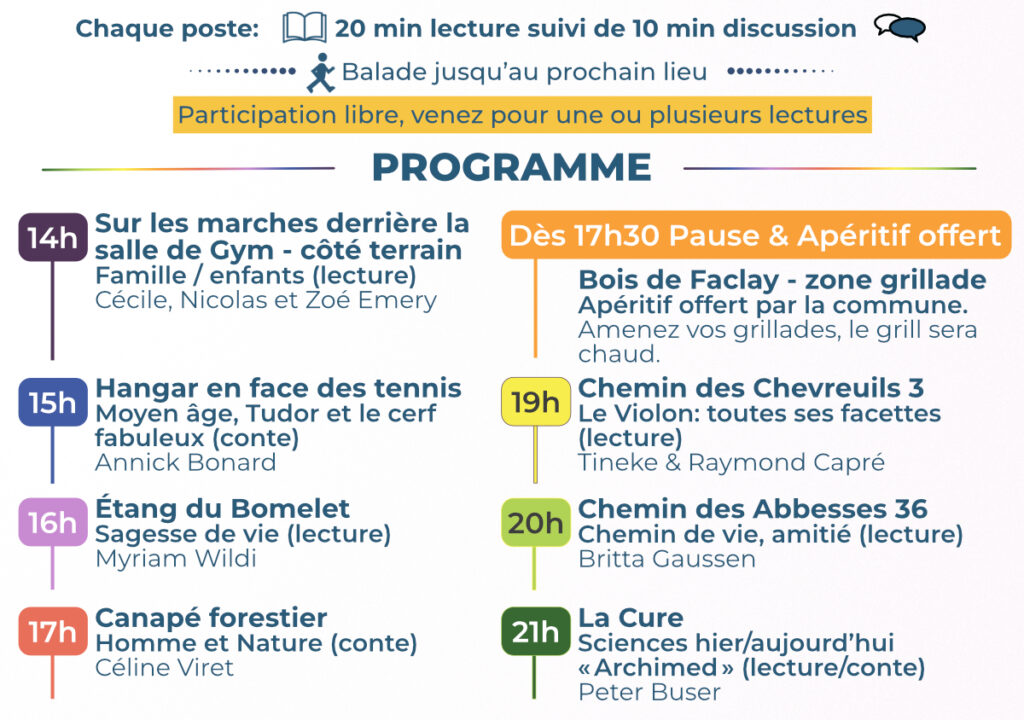 Chaque poste: 20 min lecture suivi de 10 min discussion

Balade jusqu'au prochain lieu

Participation libre, venez pour une ou plusieurs lectures

PROGRAMME

14h
Sur les marches derrière la salle de Gym - côté terrain
Famille / enfants (lecture)
Cécile, Nicolas et Zoé Emery

15h
Hangar en face des tennis
Moyen âge, Tudor et le cerf fabuleux (conte)
Annick Bonard

16h
Étang du Bomelet
Sagesse de vie (lecture)
Myriam Wildi

17h
Canapé forestier
Homme et Nature (conte)
Céline Viret

Dès 17h30 Pause & Apéritif offert

Bois de Faclay - zone grillade
Apéritif offert par la commune.
Amenez vos grillades, le grill sera chaud.

19h
Chemin des Chevreuils 3
Le Violon: toutes ses facettes (lecture)
Tineke & Raymond Capré

20h
Chemin des Abbesses 36
Chemin de vie, amitié (lecture)
Britta Gaussen

21h
La Cure
Sciences hier/aujourd'hui
«Archimed» (lecture/conte)
Peter Buser